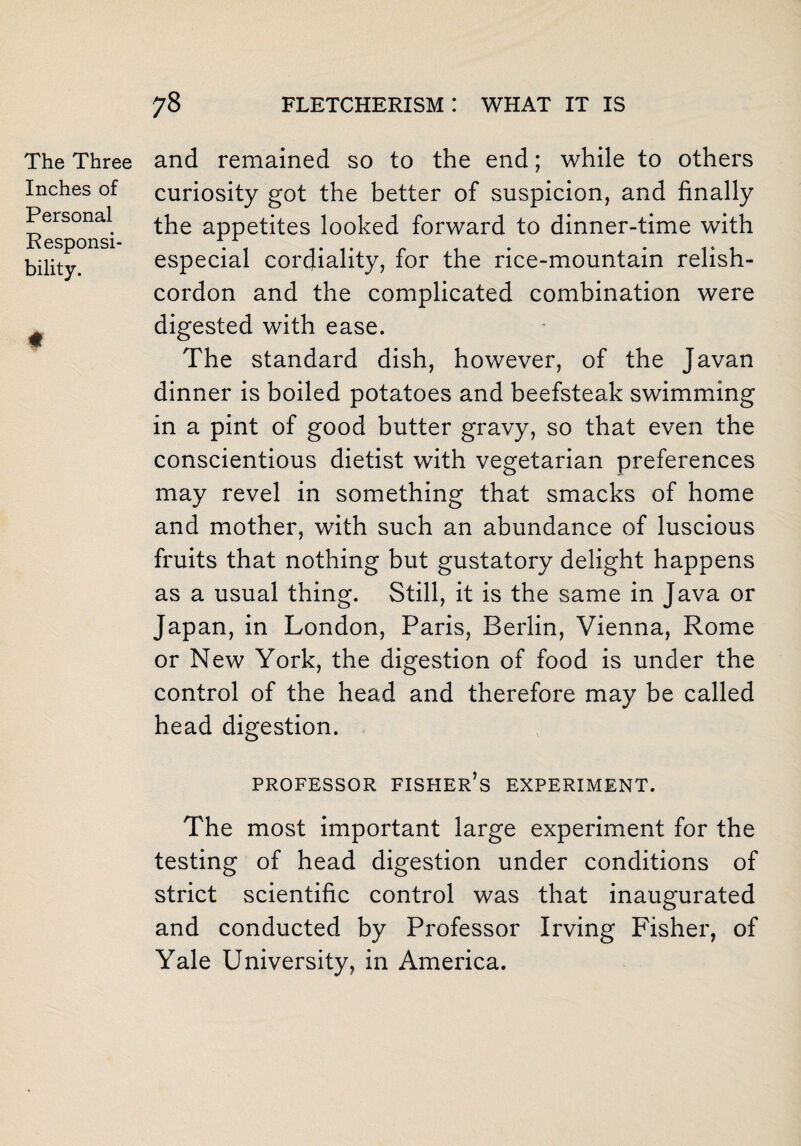 78 FLETCHERISM: WHAT IT IS

The Three Inches of Personal Responsibility.

and remained so to the end; while to others curiosity got the better of suspicion, and finally the appetites looked forward to dinner-time with especial cordiality, for the rice-mountain relish-cordon and the complicated combination were digested with ease.

The standard dish, however, of the Javan dinner is boiled potatoes and beefsteak swimming in a pint of good butter gravy, so that even the conscientious dietist with vegetarian preferences may revel in something that smacks of home and mother, with such an abundance of luscious fruits that nothing but gustatory delight happens as a usual thing. Still, it is the same in Java or Japan, in London, Paris, Berlin, Vienna, Rome or New York, the digestion of food is under the control of the head and therefore may be called head digestion.

PROFESSOR FISHER'S EXPERIMENT.

The most important large experiment for the testing of head digestion under conditions of strict scientific control was that inaugurated and conducted by Professor Irving Fisher, of Yale University, in America.